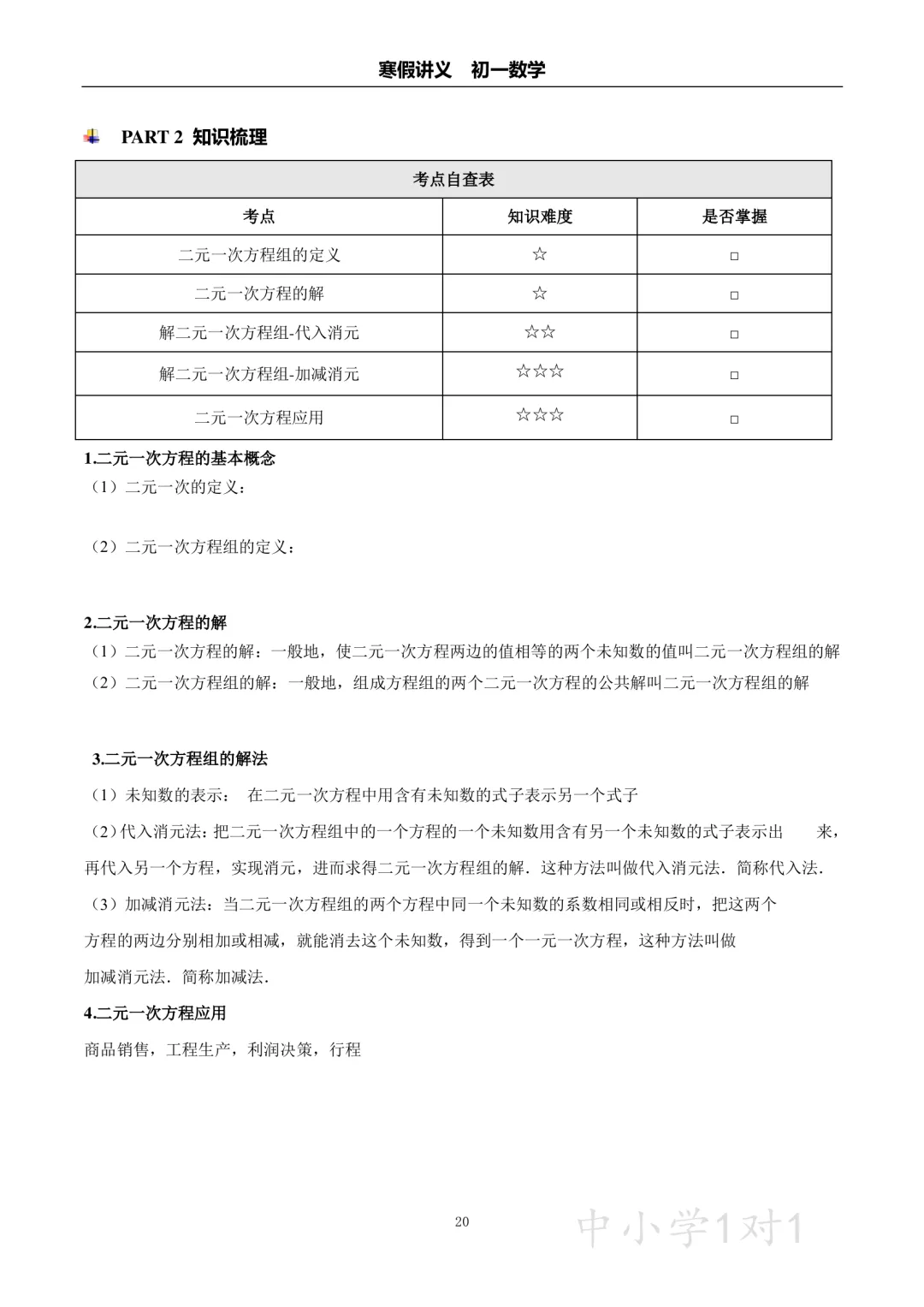 寒假讲义　初一数学

PART 2 知识梳理

| 考点自查表 | | |
|---|---|---|
| 考点 | 知识难度 | 是否掌握 |
| 二元一次方程组的定义 | ☆ | □ |
| 二元一次方程的解 | ☆ | □ |
| 解二元一次方程组-代入消元 | ☆☆ | □ |
| 解二元一次方程组-加减消元 | ☆☆☆ | □ |
| 二元一次方程应用 | ☆☆☆ | □ |

1.二元一次方程的基本概念
（1）二元一次的定义：

（2）二元一次方程组的定义：

2.二元一次方程的解
（1）二元一次方程的解：一般地，使二元一次方程两边的值相等的两个未知数的值叫二元一次方程组的解
（2）二元一次方程组的解：一般地，组成方程组的两个二元一次方程的公共解叫二元一次方程组的解

3.二元一次方程组的解法
（1）未知数的表示：　在二元一次方程中用含有未知数的式子表示另一个式子
（2）代入消元法：把二元一次方程组中的一个方程的一个未知数用含有另一个未知数的式子表示出　来，再代入另一个方程，实现消元，进而求得二元一次方程组的解．这种方法叫做代入消元法．简称代入法．
（3）加减消元法：当二元一次方程组的两个方程中同一个未知数的系数相同或相反时，把这两个方程的两边分别相加或相减，就能消去这个未知数，得到一个一元一次方程，这种方法叫做加减消元法．简称加减法．
4.二元一次方程应用
商品销售，工程生产，利润决策，行程

20

中小学1对1